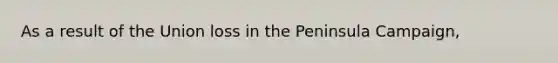 As a result of the Union loss in the Peninsula Campaign,